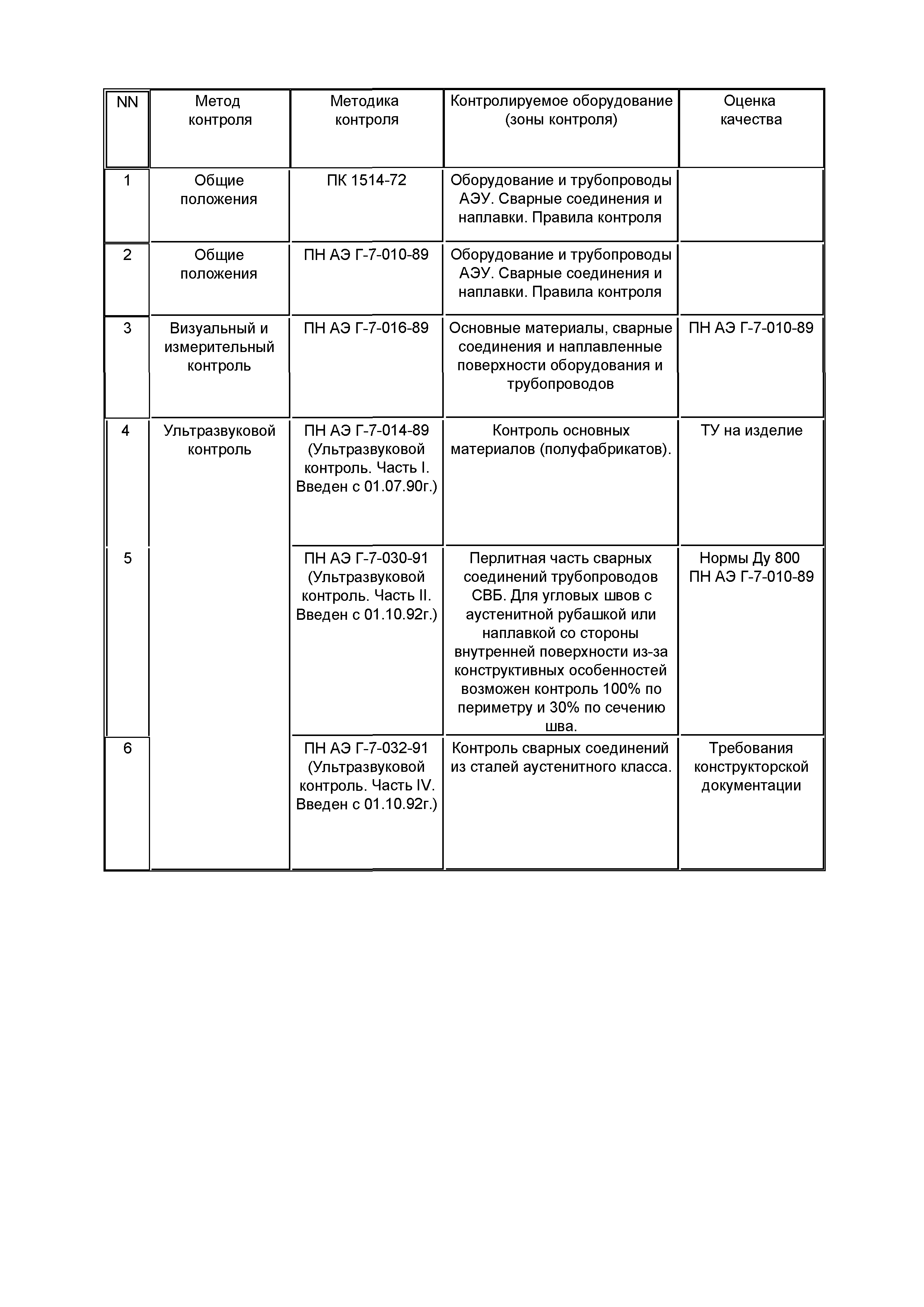 | NN | Метод контроля | Методика контроля | Контролируемое оборудование (зоны контроля) | Оценка качества |
|---|---|---|---|---|
| 1 | Общие положения | ПК 1514-72 | Оборудование и трубопроводы АЭУ. Сварные соединения и наплавки. Правила контроля | |
| 2 | Общие положения | ПН АЭ Г-7-010-89 | Оборудование и трубопроводы АЭУ. Сварные соединения и наплавки. Правила контроля | |
| 3 | Визуальный и измерительный контроль | ПН АЭ Г-7-016-89 | Основные материалы, сварные соединения и наплавленные поверхности оборудования и трубопроводов | ПН АЭ Г-7-010-89 |
| 4 | Ультразвуковой контроль | ПН АЭ Г-7-014-89 (Ультразвуковой контроль. Часть I. Введен с 01.07.90г.) | Контроль основных материалов (полуфабрикатов). | ТУ на изделие |
| 5 | | ПН АЭ Г-7-030-91 (Ультразвуковой контроль. Часть II. Введен с 01.10.92г.) | Перлитная часть сварных соединений трубопроводов СВБ. Для угловых швов с аустенитной рубашкой или наплавкой со стороны внутренней поверхности из-за конструктивных особенностей возможен контроль 100% по периметру и 30% по сечению шва. | Нормы Ду 800 ПН АЭ Г-7-010-89 |
| 6 | | ПН АЭ Г-7-032-91 (Ультразвуковой контроль. Часть IV. Введен с 01.10.92г.) | Контроль сварных соединений из сталей аустенитного класса. | Требования конструкторской документации |